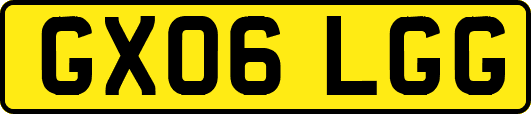 GX06 LGG